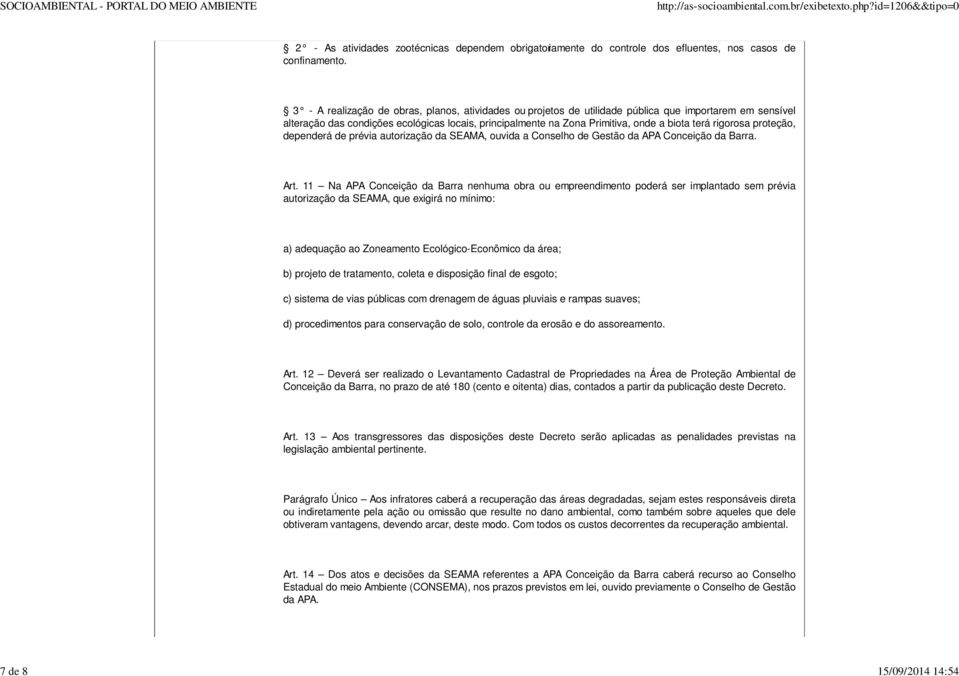 SOCIOAMBIENTAL - PORTAL DO MEIO AMBIENTE http://as-socioambiental.com.br/exibetexto.php?id=1206&&tipo=0

§ 2° - As atividades zootécnicas dependem obrigatoriamente do controle dos efluentes, nos casos de confinamento.

§ 3° - A realização de obras, planos, atividades ou projetos de utilidade pública que importarem em sensível alteração das condições ecológicas locais, principalmente na Zona Primitiva, onde a biota terá rigorosa proteção, dependerá de prévia autorização da SEAMA, ouvida a Conselho de Gestão da APA Conceição da Barra.

Art. 11 – Na APA Conceição da Barra nenhuma obra ou empreendimento poderá ser implantado sem prévia autorização da SEAMA, que exigirá no mínimo:

a) adequação ao Zoneamento Ecológico-Econômico da área;

b) projeto de tratamento, coleta e disposição final de esgoto;

c) sistema de vias públicas com drenagem de águas pluviais e rampas suaves;

d) procedimentos para conservação de solo, controle da erosão e do assoreamento.

Art. 12 – Deverá ser realizado o Levantamento Cadastral de Propriedades na Área de Proteção Ambiental de Conceição da Barra, no prazo de até 180 (cento e oitenta) dias, contados a partir da publicação deste Decreto.

Art. 13 – Aos transgressores das disposições deste Decreto serão aplicadas as penalidades previstas na legislação ambiental pertinente.

Parágrafo Único – Aos infratores caberá a recuperação das áreas degradadas, sejam estes responsáveis direta ou indiretamente pela ação ou omissão que resulte no dano ambiental, como também sobre aqueles que dele obtiveram vantagens, devendo arcar, deste modo. Com todos os custos decorrentes da recuperação ambiental.

Art. 14 – Dos atos e decisões da SEAMA referentes a APA Conceição da Barra caberá recurso ao Conselho Estadual do meio Ambiente (CONSEMA), nos prazos previstos em lei, ouvido previamente o Conselho de Gestão da APA.

7 de 8 15/09/2014 14:54